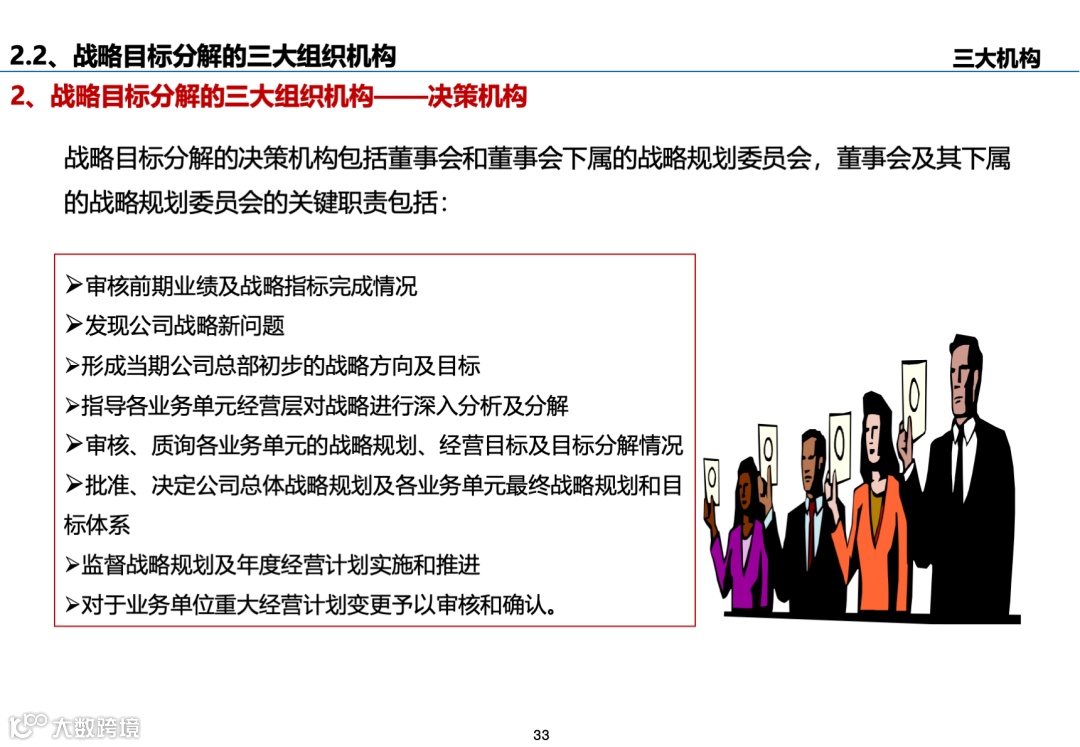 2.2、战略目标分解的三大组织机构

三大机构

2、战略目标分解的三大组织机构——决策机构

战略目标分解的决策机构包括董事会和董事会下属的战略规划委员会，董事会及其下属的战略规划委员会的关键职责包括：

➢审核前期业绩及战略指标完成情况
➢发现公司战略新问题
➢形成当期公司总部初步的战略方向及目标
➢指导各业务单元经营层对战略进行深入分析及分解
➢审核、质询各业务单元的战略规划、经营目标及目标分解情况
➢批准、决定公司总体战略规划及各业务单元最终战略规划和目标体系
➢监督战略规划及年度经营计划实施和推进
➢对于业务单位重大经营计划变更予以审核和确认。

33

大数跨境